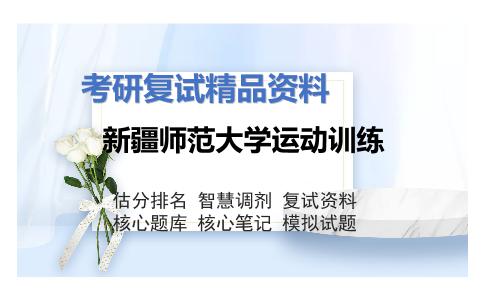 考研复试精品资料

新疆师范大学运动训练

估分排名 智慧调剂 复试资料
核心题库 核心笔记 模拟试题